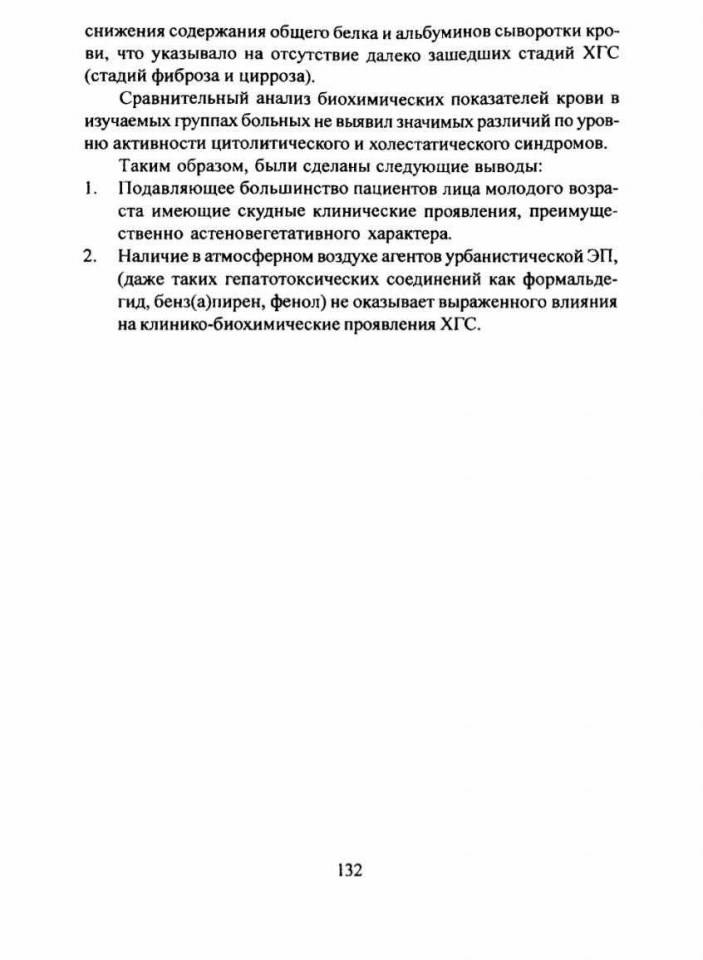 снижения содержания общего белка и альбуминов сыворотки крови, что указывало на отсутствие далеко зашедших стадий ХГС (стадий фиброза и цирроза).

Сравнительный анализ биохимических показателей крови в изучаемых группах больных не выявил значимых различий по уровню активности цитолитического и холестатического синдромов.

Таким образом, были сделаны следующие выводы:

1. Подавляющее большинство пациентов лица молодого возраста имеющие скудные клинические проявления, преимущественно астеновегетативного характера.

2. Наличие в атмосферном воздухе агентов урбанистической ЭП, (даже таких гепатотоксических соединений как формальдегид, бенз(а)пирен, фенол) не оказывает выраженного влияния на клинико-биохимические проявления ХГС.

132